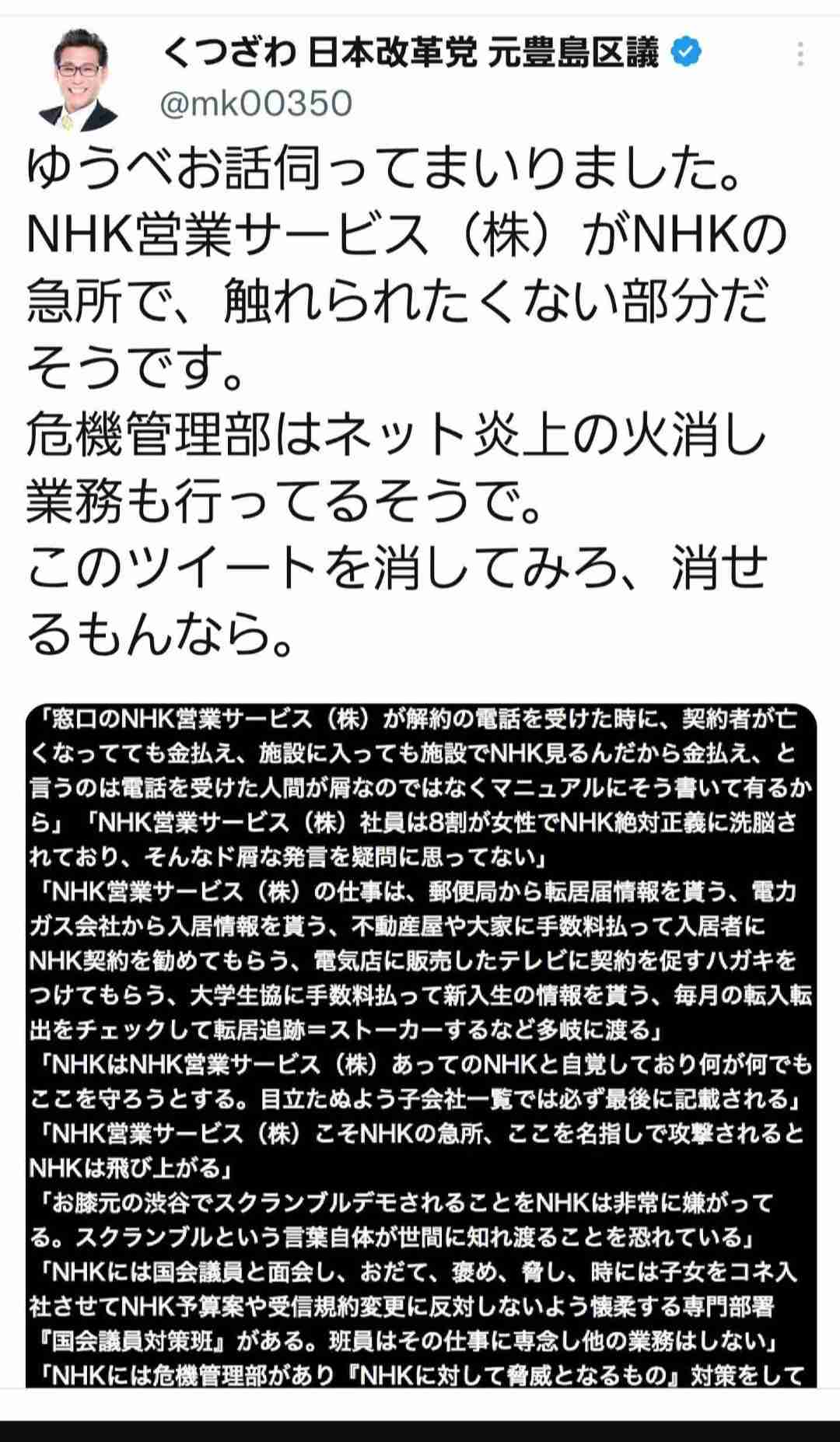 くつざわ 日本改革党 元豊島区議
@mk00350

ゆうべお話伺ってまいりました。
NHK営業サービス（株）がNHKの急所で、触れられたくない部分だそうです。
危機管理部はネット炎上の火消し業務も行ってるそうで。
このツイートを消してみろ、消せるもんなら。

「窓口のNHK営業サービス（株）が解約の電話を受けた時に、契約者が亡くなってても金払え、施設に入っても施設でNHK見るんだから金払え、と言うのは電話を受けた人間が屑なのではなくマニュアルにそう書いて有るから」「NHK営業サービス（株）社員は8割が女性でNHK絶対正義に洗脳されており、そんなド屑な発言を疑問に思ってない」
「NHK営業サービス（株）の仕事は、郵便局から転居届情報を貰う、電力ガス会社から入居情報を貰う、不動産屋や大家に手数料払って入居者にNHK契約を勧めてもらう、電気店に販売したテレビに契約を促すハガキをつけてもらう、大学生協に手数料払って新入生の情報を貰う、毎月の転入転出をチェックして転居追跡＝ストーカーするなど多岐に渡る」
「NHKはNHK営業サービス（株）あってのNHKと自覚しており何が何でもここを守ろうとする。目立たぬよう子会社一覧では必ず最後に記載される」
「NHK営業サービス（株）こそNHKの急所、ここを名指しで攻撃されるとNHKは飛び上がる」
「お膝元の渋谷でスクランブルデモされることをNHKは非常に嫌がってる。スクランブルという言葉自体が世間に知れ渡ることを恐れている」
「NHKには国会議員と面会し、おだて、褒め、脅し、時には子女をコネ入社させてNHK予算案や受信規約変更に反対しないよう懐柔する専門部署『国会議員対策班』がある。班員はその仕事に専念し他の業務はしない」
「NHKには危機管理部があり『NHKに対して脅威となるもの』対策をして